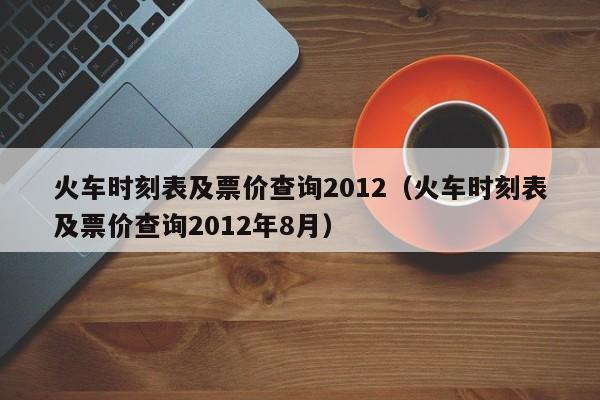 火车时刻表及票价查询2012（火车时刻表及票价查询2012年8月）